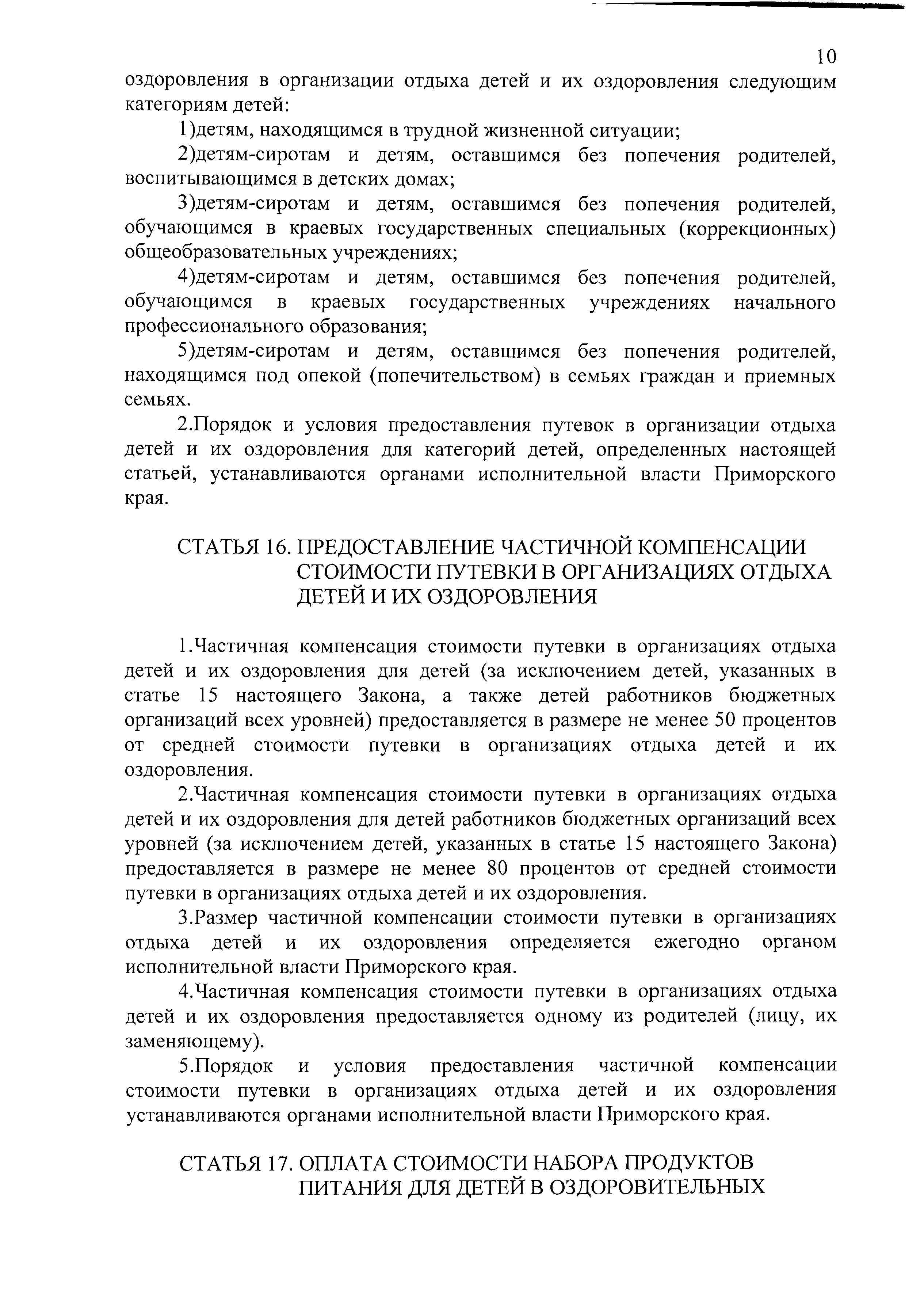 10

оздоровления в организации отдыха детей и их оздоровления следующим категориям детей:

1)детям, находящимся в трудной жизненной ситуации;

2)детям-сиротам и детям, оставшимся без попечения родителей, воспитывающимся в детских домах;

3)детям-сиротам и детям, оставшимся без попечения родителей, обучающимся в краевых государственных специальных (коррекционных) общеобразовательных учреждениях;

4)детям-сиротам и детям, оставшимся без попечения родителей, обучающимся в краевых государственных учреждениях начального профессионального образования;

5)детям-сиротам и детям, оставшимся без попечения родителей, находящимся под опекой (попечительством) в семьях граждан и приемных семьях.

2.Порядок и условия предоставления путевок в организации отдыха детей и их оздоровления для категорий детей, определенных настоящей статьей, устанавливаются органами исполнительной власти Приморского края.

СТАТЬЯ 16. ПРЕДОСТАВЛЕНИЕ ЧАСТИЧНОЙ КОМПЕНСАЦИИ СТОИМОСТИ ПУТЕВКИ В ОРГАНИЗАЦИЯХ ОТДЫХА ДЕТЕЙ И ИХ ОЗДОРОВЛЕНИЯ

1.Частичная компенсация стоимости путевки в организациях отдыха детей и их оздоровления для детей (за исключением детей, указанных в статье 15 настоящего Закона, а также детей работников бюджетных организаций всех уровней) предоставляется в размере не менее 50 процентов от средней стоимости путевки в организациях отдыха детей и их оздоровления.

2.Частичная компенсация стоимости путевки в организациях отдыха детей и их оздоровления для детей работников бюджетных организаций всех уровней (за исключением детей, указанных в статье 15 настоящего Закона) предоставляется в размере не менее 80 процентов от средней стоимости путевки в организациях отдыха детей и их оздоровления.

3.Размер частичной компенсации стоимости путевки в организациях отдыха детей и их оздоровления определяется ежегодно органом исполнительной власти Приморского края.

4.Частичная компенсация стоимости путевки в организациях отдыха детей и их оздоровления предоставляется одному из родителей (лицу, их заменяющему).

5.Порядок и условия предоставления частичной компенсации стоимости путевки в организациях отдыха детей и их оздоровления устанавливаются органами исполнительной власти Приморского края.

СТАТЬЯ 17. ОПЛАТА СТОИМОСТИ НАБОРА ПРОДУКТОВ ПИТАНИЯ ДЛЯ ДЕТЕЙ В ОЗДОРОВИТЕЛЬНЫХ